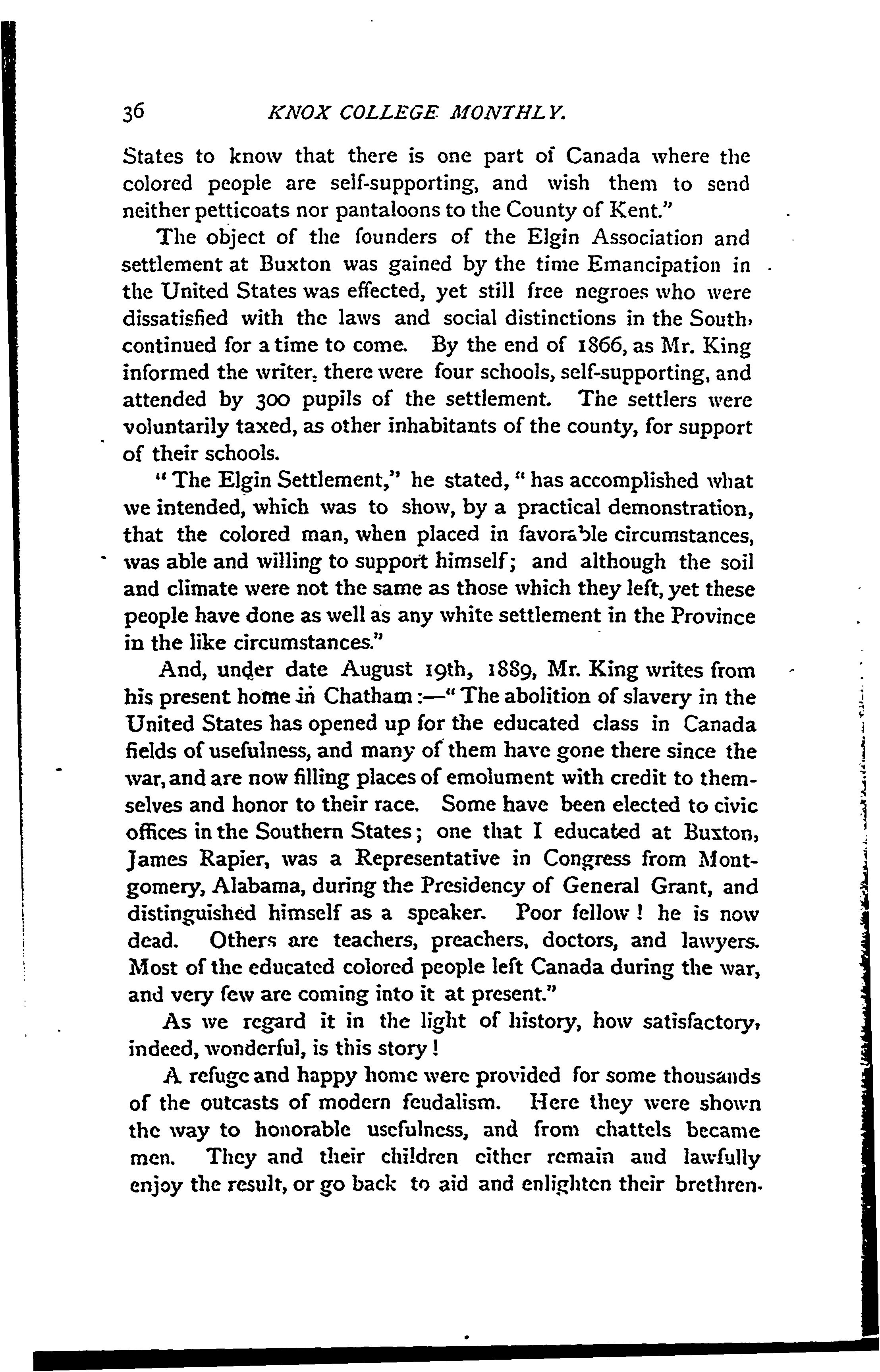 36 KNOX COLLEGE MONTHLY.

States to know that there is one part of Canada where the colored people are self-supporting, and wish them to send neither petticoats nor pantaloons to the County of Kent."

The object of the founders of the Elgin Association and settlement at Buxton was gained by the time Emancipation in the United States was effected, yet still free negroes who were dissatisfied with the laws and social distinctions in the South, continued for a time to come. By the end of 1866, as Mr. King informed the writer, there were four schools, self-supporting, and attended by 300 pupils of the settlement. The settlers were voluntarily taxed, as other inhabitants of the county, for support of their schools.

"The Elgin Settlement," he stated, "has accomplished what we intended, which was to show, by a practical demonstration, that the colored man, when placed in favorable circumstances, was able and willing to support himself; and although the soil and climate were not the same as those which they left, yet these people have done as well as any white settlement in the Province in the like circumstances."

And, under date August 19th, 1889, Mr. King writes from his present home in Chatham:—"The abolition of slavery in the United States has opened up for the educated class in Canada fields of usefulness, and many of them have gone there since the war, and are now filling places of emolument with credit to themselves and honor to their race. Some have been elected to civic offices in the Southern States; one that I educated at Buxton, James Rapier, was a Representative in Congress from Montgomery, Alabama, during the Presidency of General Grant, and distinguished himself as a speaker. Poor fellow! he is now dead. Others are teachers, preachers, doctors, and lawyers. Most of the educated colored people left Canada during the war, and very few are coming into it at present."

As we regard it in the light of history, how satisfactory, indeed, wonderful, is this story!

A refuge and happy home were provided for some thousands of the outcasts of modern feudalism. Here they were shown the way to honorable usefulness, and from chattels became men. They and their children either remain and lawfully enjoy the result, or go back to aid and enlighten their brethren.